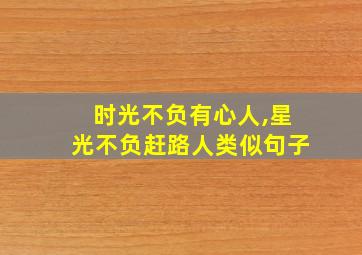 时光不负有心人,星光不负赶路人类似句子